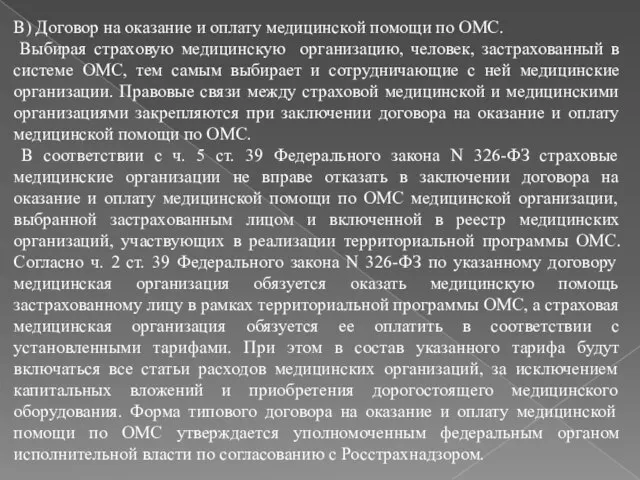 В) Договор на оказание и оплату медицинской помощи по ОМС.

Выбирая страховую медицинскую организацию, человек, застрахованный в системе ОМС, тем самым выбирает и сотрудничающие с ней медицинские организации. Правовые связи между страховой медицинской и медицинскими организациями закрепляются при заключении договора на оказание и оплату медицинской помощи по ОМС.

В соответствии с ч. 5 ст. 39 Федерального закона N 326-ФЗ страховые медицинские организации не вправе отказать в заключении договора на оказание и оплату медицинской помощи по ОМС медицинской организации, выбранной застрахованным лицом и включенной в реестр медицинских организаций, участвующих в реализации территориальной программы ОМС. Согласно ч. 2 ст. 39 Федерального закона N 326-ФЗ по указанному договору медицинская организация обязуется оказать медицинскую помощь застрахованному лицу в рамках территориальной программы ОМС, а страховая медицинская организация обязуется ее оплатить в соответствии с установленными тарифами. При этом в состав указанного тарифа будут включаться все статьи расходов медицинских организаций, за исключением капитальных вложений и приобретения дорогостоящего медицинского оборудования. Форма типового договора на оказание и оплату медицинской помощи по ОМС утверждается уполномоченным федеральным органом исполнительной власти по согласованию с Росстрахнадзором.